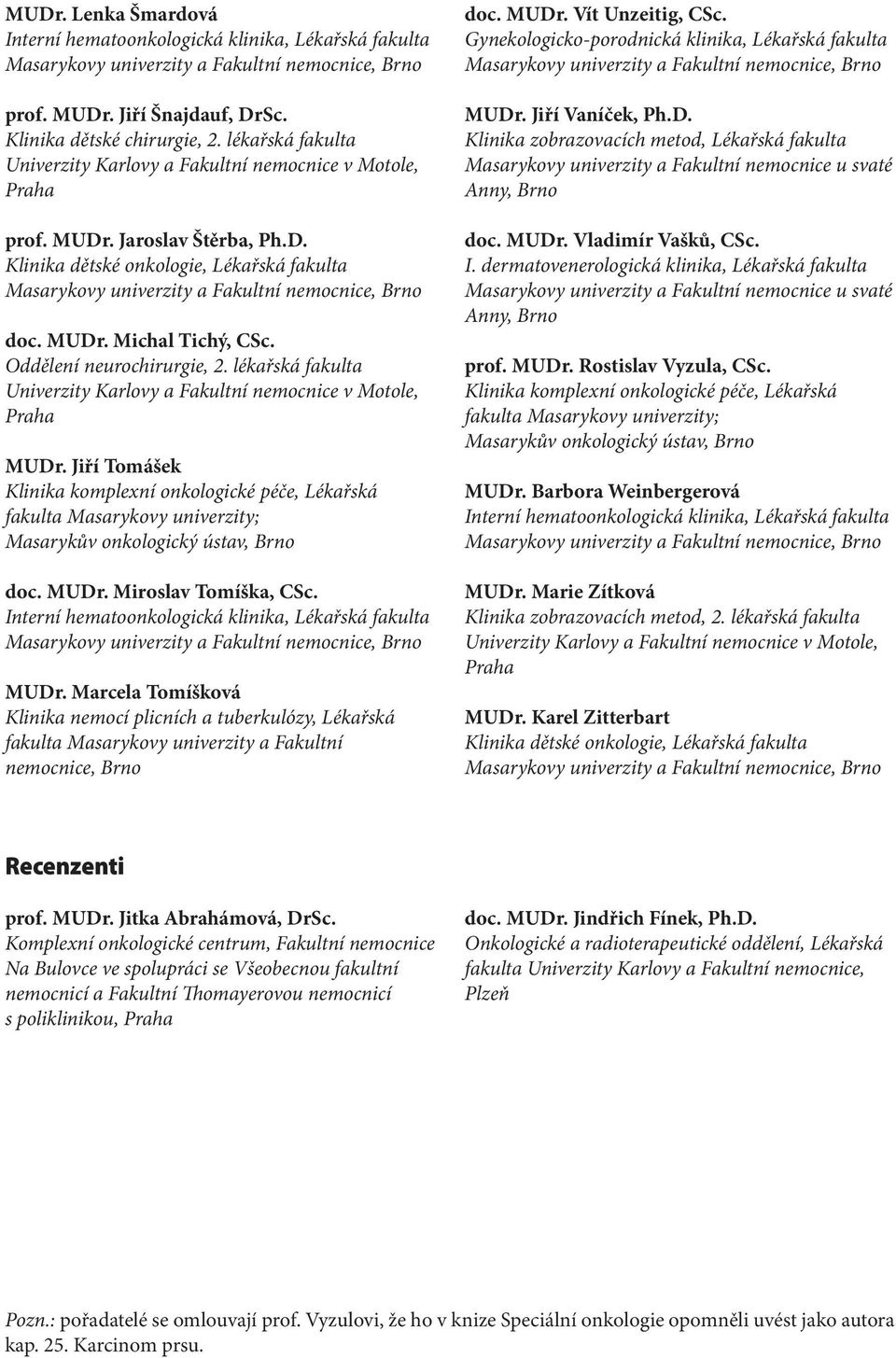 MUDr. Lenka Šmardová
Interní hematoonkologická klinika, Lékařská fakulta Masarykovy univerzity a Fakultní nemocnice, Brno

prof. MUDr. Jiří Šnajdauf, DrSc.
Klinika dětské chirurgie, 2. lékařská fakulta Univerzity Karlovy a Fakultní nemocnice v Motole, Praha

prof. MUDr. Jaroslav Štěrba, Ph.D.
Klinika dětské onkologie, Lékařská fakulta Masarykovy univerzity a Fakultní nemocnice, Brno

doc. MUDr. Michal Tichý, CSc.
Oddělení neurochirurgie, 2. lékařská fakulta Univerzity Karlovy a Fakultní nemocnice v Motole, Praha

MUDr. Jiří Tomášek
Klinika komplexní onkologické péče, Lékařská fakulta Masarykovy univerzity; Masarykův onkologický ústav, Brno

doc. MUDr. Miroslav Tomíška, CSc.
Interní hematoonkologická klinika, Lékařská fakulta Masarykovy univerzity a Fakultní nemocnice, Brno

MUDr. Marcela Tomíšková
Klinika nemocí plicních a tuberkulózy, Lékařská fakulta Masarykovy univerzity a Fakultní nemocnice, Brno

doc. MUDr. Vít Unzeitig, CSc.
Gynekologicko-porodnická klinika, Lékařská fakulta Masarykovy univerzity a Fakultní nemocnice, Brno

MUDr. Jiří Vaníček, Ph.D.
Klinika zobrazovacích metod, Lékařská fakulta Masarykovy univerzity a Fakultní nemocnice u svaté Anny, Brno

doc. MUDr. Vladimír Vašků, CSc.
I. dermatovenerologická klinika, Lékařská fakulta Masarykovy univerzity a Fakultní nemocnice u svaté Anny, Brno

prof. MUDr. Rostislav Vyzula, CSc.
Klinika komplexní onkologické péče, Lékařská fakulta Masarykovy univerzity; Masarykův onkologický ústav, Brno

MUDr. Barbora Weinbergerová
Interní hematoonkologická klinika, Lékařská fakulta Masarykovy univerzity a Fakultní nemocnice, Brno

MUDr. Marie Zítková
Klinika zobrazovacích metod, 2. lékařská fakulta Univerzity Karlovy a Fakultní nemocnice v Motole, Praha

MUDr. Karel Zitterbart
Klinika dětské onkologie, Lékařská fakulta Masarykovy univerzity a Fakultní nemocnice, Brno

Recenzenti

prof. MUDr. Jitka Abrahámová, DrSc.
Komplexní onkologické centrum, Fakultní nemocnice Na Bulovce ve spolupráci se Všeobecnou fakultní nemocnicí a Fakultní Thomayerovou nemocnicí s poliklinikou, Praha

doc. MUDr. Jindřich Fínek, Ph.D.
Onkologické a radioterapeutické oddělení, Lékařská fakulta Univerzity Karlovy a Fakultní nemocnice, Plzeň

Pozn.: pořadatelé se omlouvají prof. Vyzulovi, že ho v knize Speciální onkologie opomněli uvést jako autora kap. 25. Karcinom prsu.